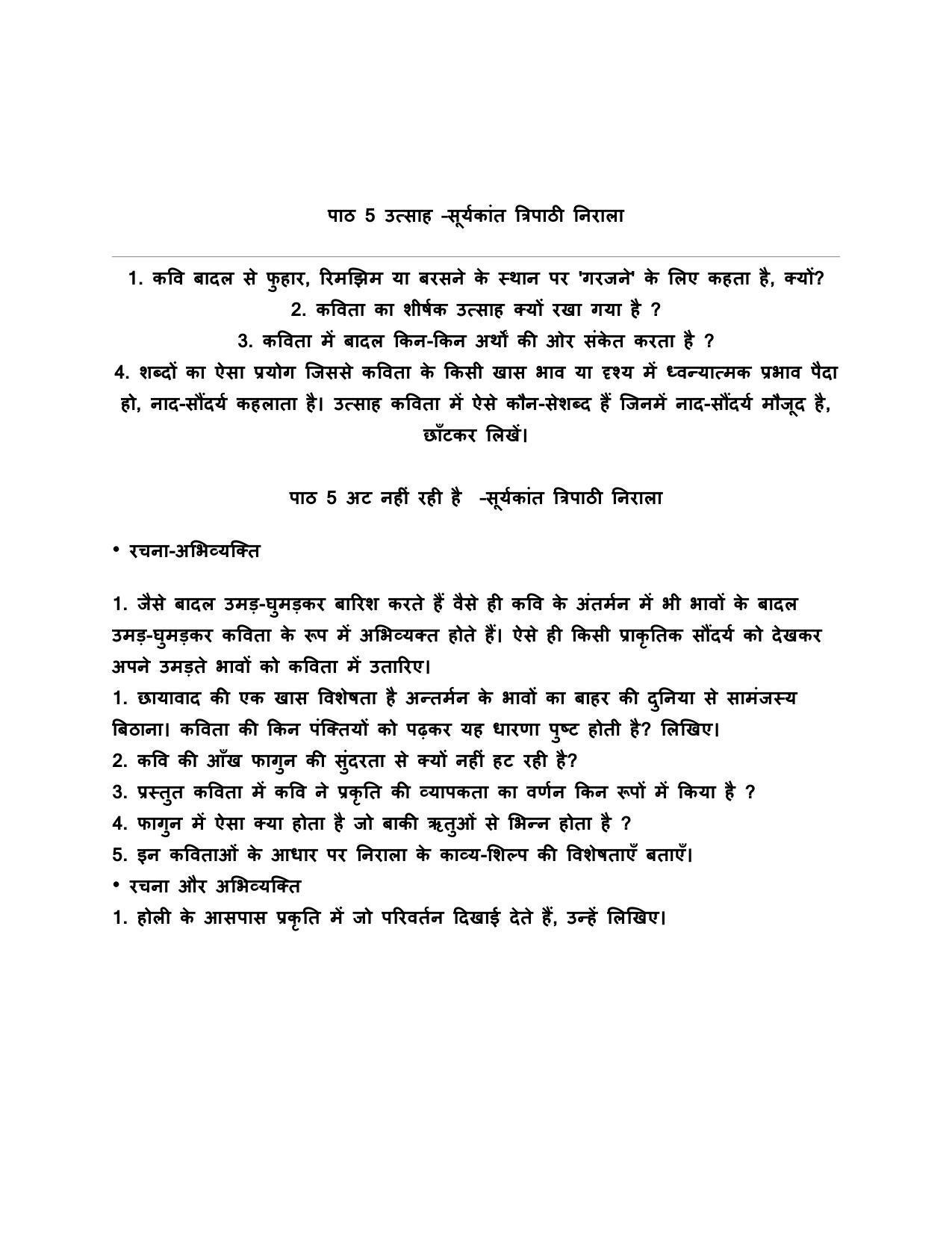 पाठ 5 उत्साह -सूर्यकांत त्रिपाठी निराला

1. कवि बादल से फुहार, रिमझिम या बरसने के स्थान पर 'गरजने' के लिए कहता है, क्यों?
2. कविता का शीर्षक उत्साह क्यों रखा गया है ?
3. कविता में बादल किन-किन अर्थों की ओर संकेत करता है ?
4. शब्दों का ऐसा प्रयोग जिससे कविता के किसी खास भाव या दृश्य में ध्वन्यात्मक प्रभाव पैदा हो, नाद-सौंदर्य कहलाता है। उत्साह कविता में ऐसे कौन-सेशब्द हैं जिनमें नाद-सौंदर्य मौजूद है, छाँटकर लिखें।

पाठ 5 अट नहीं रही है -सूर्यकांत त्रिपाठी निराला

• रचना-अभिव्यक्ति

1. जैसे बादल उमड़-घुमड़कर बारिश करते हैं वैसे ही कवि के अंतर्मन में भी भावों के बादल उमड़-घुमड़कर कविता के रूप में अभिव्यक्त होते हैं। ऐसे ही किसी प्राकृतिक सौंदर्य को देखकर अपने उमड़ते भावों को कविता में उतारिए।
1. छायावाद की एक खास विशेषता है अन्तर्मन के भावों का बाहर की दुनिया से सामंजस्य बिठाना। कविता की किन पंक्तियों को पढ़कर यह धारणा पुष्ट होती है? लिखिए।
2. कवि की आँख फागुन की सुंदरता से क्यों नहीं हट रही है?
3. प्रस्तुत कविता में कवि ने प्रकृति की व्यापकता का वर्णन किन रूपों में किया है ?
4. फागुन में ऐसा क्या होता है जो बाकी ऋतुओं से भिन्न होता है ?
5. इन कविताओं के आधार पर निराला के काव्य-शिल्प की विशेषताएँ बताएँ।
• रचना और अभिव्यक्ति
1. होली के आसपास प्रकृति में जो परिवर्तन दिखाई देते हैं, उन्हें लिखिए।